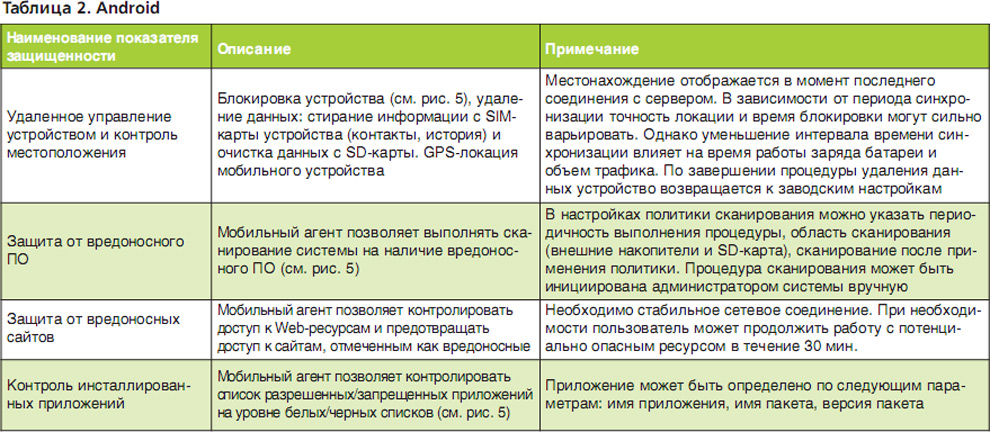 Таблица 2. Android

| Наименование показателя защищенности | Описание | Примечание |
|---|---|---|
| Удаленное управление устройством и контроль местоположения | Блокировка устройства (см. рис. 5), удаление данных: стирание информации с SIM-карты устройства (контакты, история) и очистка данных с SD-карты. GPS-локация мобильного устройства | Местонахождение отображается в момент последнего соединения с сервером. В зависимости от периода синхронизации точность локации и время блокировки могут сильно варьировать. Однако уменьшение интервала времени синхронизации влияет на время работы заряда батареи и объем трафика. По завершении процедуры удаления данных устройство возвращается к заводским настройкам |
| Защита от вредоносного ПО | Мобильный агент позволяет выполнять сканирование системы на наличие вредоносного ПО (см. рис. 5) | В настройках политики сканирования можно указать периодичность выполнения процедуры, область сканирования (внешние накопители и SD-карта), сканирование после применения политики. Процедура сканирования может быть инициирована администратором системы вручную |
| Защита от вредоносных сайтов | Мобильный агент позволяет контролировать доступ к Web-ресурсам и предотвращать доступ к сайтам, отмеченным как вредоносные | Необходимо стабильное сетевое соединение. При необходимости пользователь может продолжить работу с потенциально опасным ресурсом в течение 30 мин. |
| Контроль инсталлированных приложений | Мобильный агент позволяет контролировать список разрешенных/запрещенных приложений на уровне белых/черных списков (см. рис. 5) | Приложение может быть определено по следующим параметрам: имя приложения, имя пакета, версия пакета |